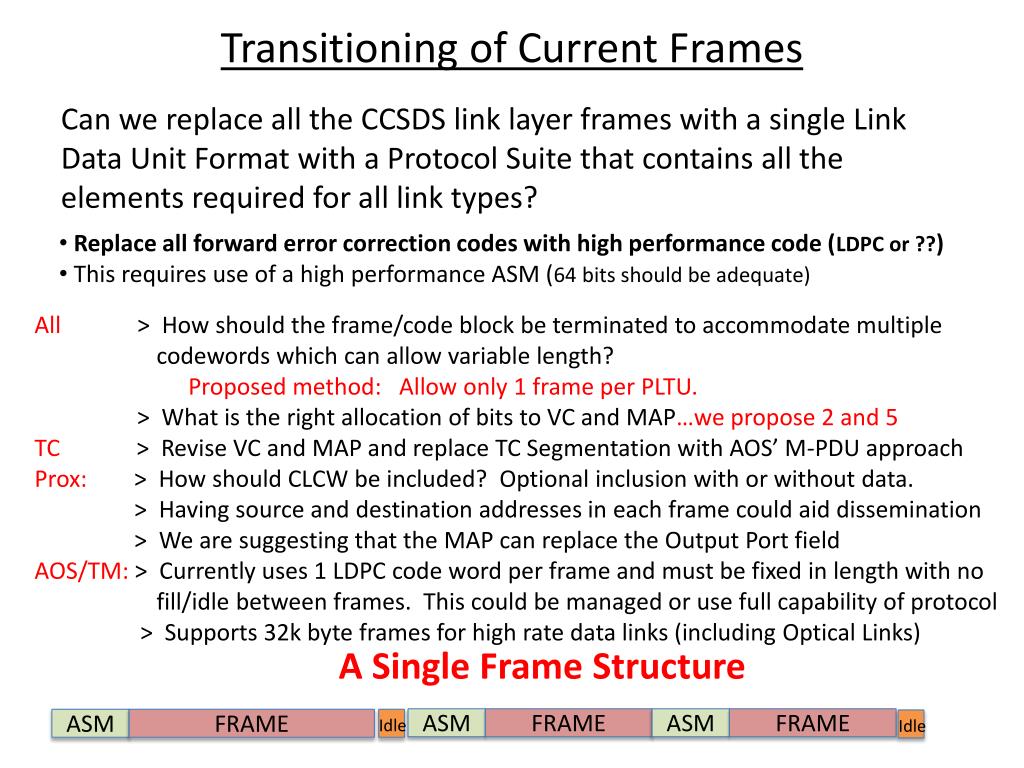 Transitioning of Current Frames

Can we replace all the CCSDS link layer frames with a single Link Data Unit Format with a Protocol Suite that contains all the elements required for all link types?

• Replace all forward error correction codes with high performance code (LDPC or ??)
• This requires use of a high performance ASM (64 bits should be adequate)

All > How should the frame/code block be terminated to accommodate multiple codewords which can allow variable length?
Proposed method: Allow only 1 frame per PLTU.
> What is the right allocation of bits to VC and MAP…we propose 2 and 5
TC > Revise VC and MAP and replace TC Segmentation with AOS' M-PDU approach
Prox: > How should CLCW be included? Optional inclusion with or without data.
> Having source and destination addresses in each frame could aid dissemination
> We are suggesting that the MAP can replace the Output Port field
AOS/TM: > Currently uses 1 LDPC code word per frame and must be fixed in length with no fill/idle between frames. This could be managed or use full capability of protocol
> Supports 32k byte frames for high rate data links (including Optical Links)

A Single Frame Structure

ASM FRAME Idle ASM FRAME ASM FRAME Idle